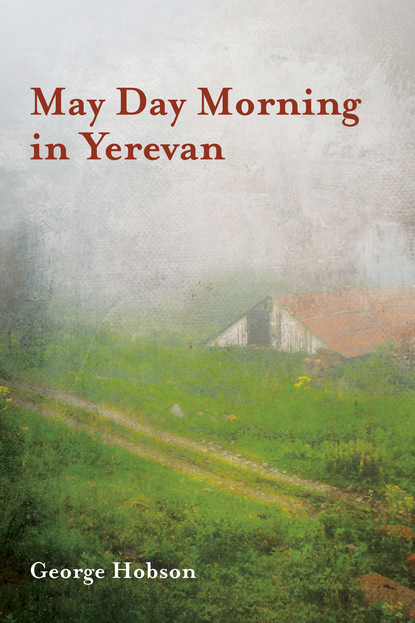 May Day Morning in Yerevan

George Hobson